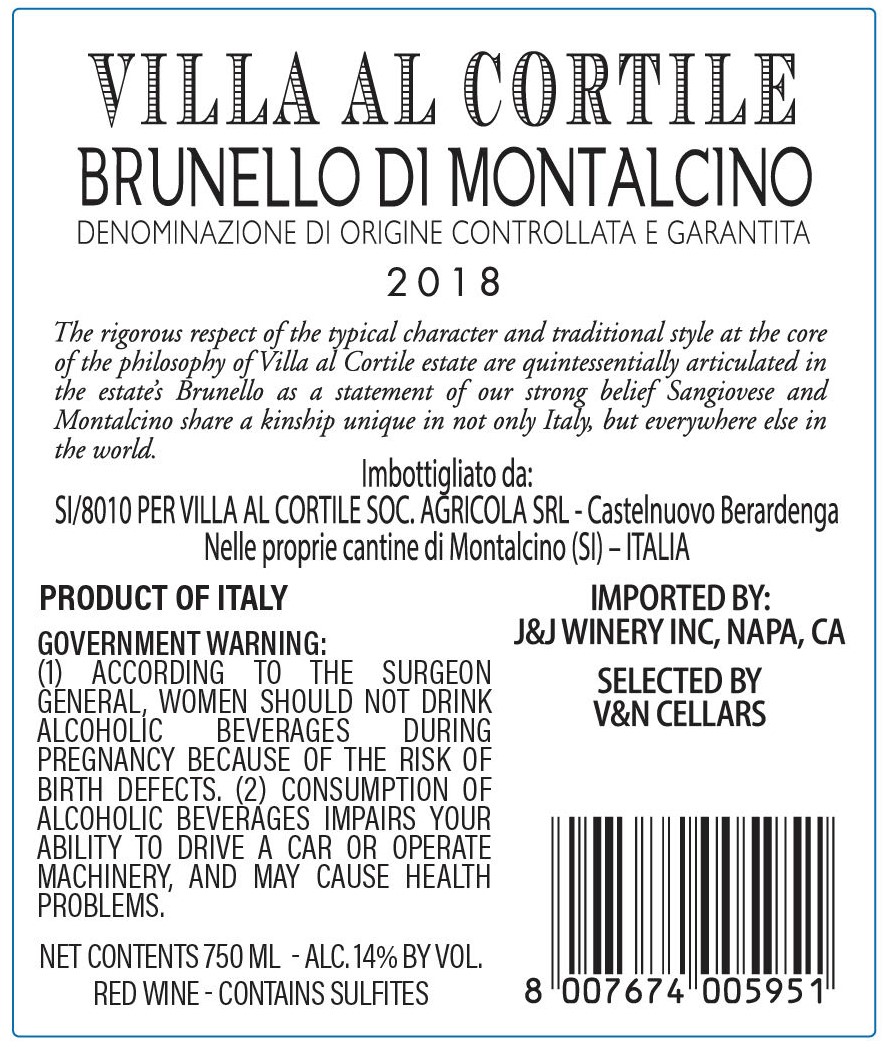 VILLA AL CORTILE
BRUNELLO DI MONTALCINO
DENOMINAZIONE DI ORIGINE CONTROLLATA E GARANTITA
2018

The rigorous respect of the typical character and traditional style at the core of the philosophy of Villa al Cortile estate are quintessentially articulated in the estate's Brunello as a statement of our strong belief Sangiovese and Montalcino share a kinship unique in not only Italy, but everywhere else in the world.

Imbottigliato da:
SI/8010 PER VILLA AL CORTILE SOC. AGRICOLA SRL - Castelnuovo Berardenga
Nelle proprie cantine di Montalcino (SI) – ITALIA

PRODUCT OF ITALY

GOVERNMENT WARNING:
(1) ACCORDING TO THE SURGEON GENERAL, WOMEN SHOULD NOT DRINK ALCOHOLIC BEVERAGES DURING PREGNANCY BECAUSE OF THE RISK OF BIRTH DEFECTS. (2) CONSUMPTION OF ALCOHOLIC BEVERAGES IMPAIRS YOUR ABILITY TO DRIVE A CAR OR OPERATE MACHINERY, AND MAY CAUSE HEALTH PROBLEMS.

NET CONTENTS 750 ML - ALC. 14% BY VOL.
RED WINE - CONTAINS SULFITES

IMPORTED BY:
J&J WINERY INC, NAPA, CA

SELECTED BY
V&N CELLARS

8 007674 005951